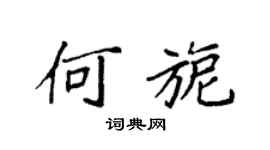 何旎

词典网